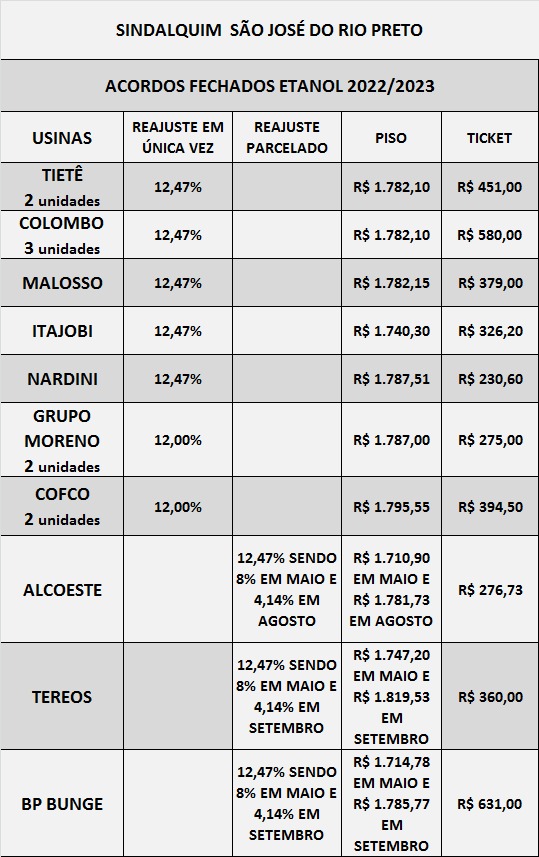 SINDALQUIM SÃO JOSÉ DO RIO PRETO

ACORDOS FECHADOS ETANOL 2022/2023

| USINAS | REAJUSTE EM ÚNICA VEZ | REAJUSTE PARCELADO | PISO | TICKET |
|---|---|---|---|---|
| TIETÊ 2 unidades | 12,47% | | R$ 1.782,10 | R$ 451,00 |
| COLOMBO 3 unidades | 12,47% | | R$ 1.782,10 | R$ 580,00 |
| MALOSSO | 12,47% | | R$ 1.782,15 | R$ 379,00 |
| ITAJOBI | 12,47% | | R$ 1.740,30 | R$ 326,20 |
| NARDINI | 12,47% | | R$ 1.787,51 | R$ 230,60 |
| GRUPO MORENO 2 unidades | 12,00% | | R$ 1.787,00 | R$ 275,00 |
| COFCO 2 unidades | 12,00% | | R$ 1.795,55 | R$ 394,50 |
| ALCOESTE | | 12,47% SENDO 8% EM MAIO E 4,14% EM AGOSTO | R$ 1.710,90 EM MAIO E R$ 1.781,73 EM AGOSTO | R$ 276,73 |
| TEREOS | | 12,47% SENDO 8% EM MAIO E 4,14% EM SETEMBRO | R$ 1.747,20 EM MAIO E R$ 1.819,53 EM SETEMBRO | R$ 360,00 |
| BP BUNGE | | 12,47% SENDO 8% EM MAIO E 4,14% EM SETEMBRO | R$ 1.714,78 EM MAIO E R$ 1.785,77 EM SETEMBRO | R$ 631,00 |